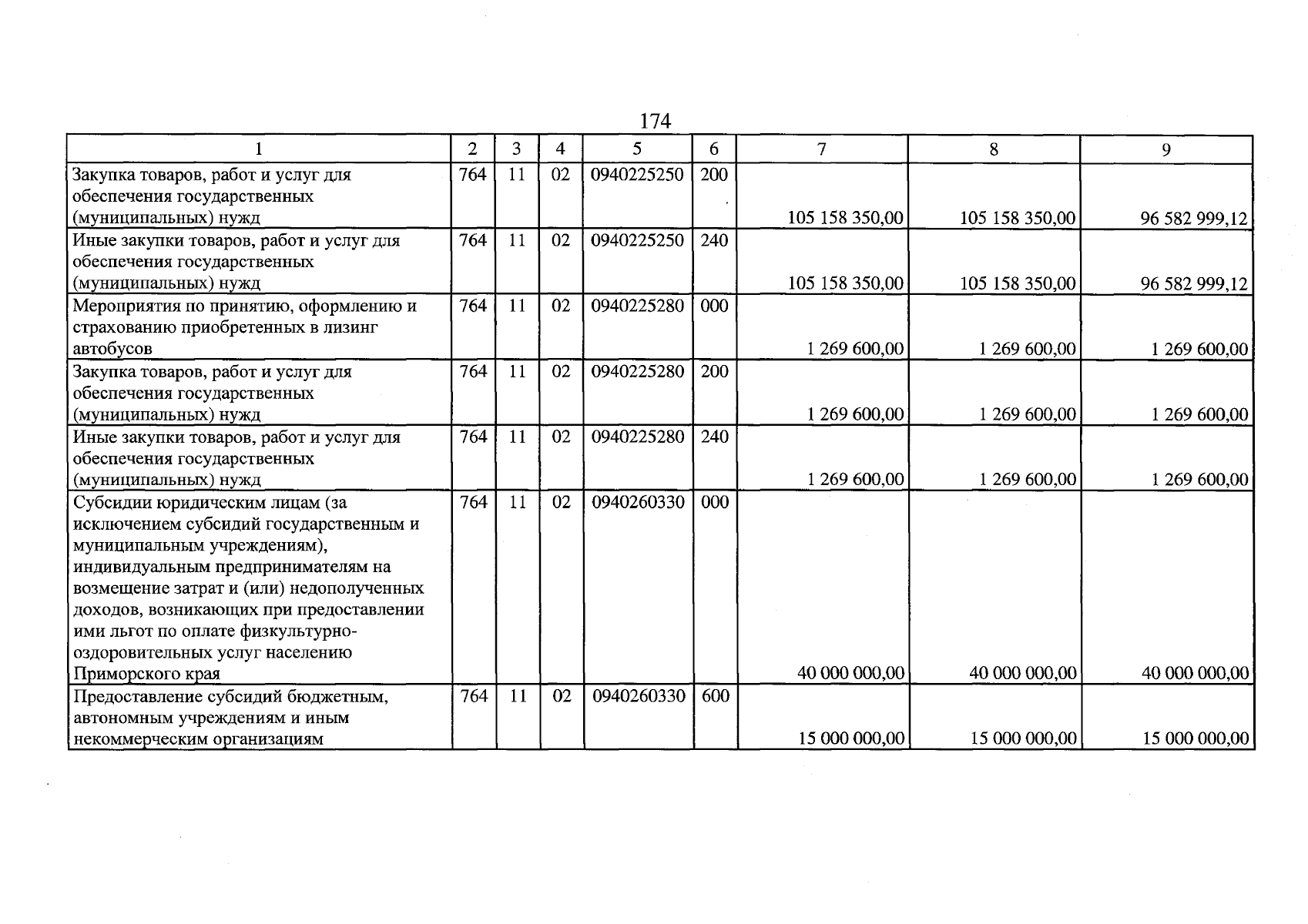 174

| 1 | 2 | 3 | 4 | 5 | 6 | 7 | 8 | 9 |
|---|---|---|---|---|---|---|---|---|
| Закупка товаров, работ и услуг для обеспечения государственных (муниципальных) нужд | 764 | 11 | 02 | 0940225250 | 200 | 105 158 350,00 | 105 158 350,00 | 96 582 999,12 |
| Иные закупки товаров, работ и услуг для обеспечения государственных (муниципальных) нужд | 764 | 11 | 02 | 0940225250 | 240 | 105 158 350,00 | 105 158 350,00 | 96 582 999,12 |
| Мероприятия по принятию, оформлению и страхованию приобретенных в лизинг автобусов | 764 | 11 | 02 | 0940225280 | 000 | 1 269 600,00 | 1 269 600,00 | 1 269 600,00 |
| Закупка товаров, работ и услуг для обеспечения государственных (муниципальных) нужд | 764 | 11 | 02 | 0940225280 | 200 | 1 269 600,00 | 1 269 600,00 | 1 269 600,00 |
| Иные закупки товаров, работ и услуг для обеспечения государственных (муниципальных) нужд | 764 | 11 | 02 | 0940225280 | 240 | 1 269 600,00 | 1 269 600,00 | 1 269 600,00 |
| Субсидии юридическим лицам (за исключением субсидий государственным и муниципальным учреждениям), индивидуальным предпринимателям на возмещение затрат и (или) недополученных доходов, возникающих при предоставлении ими льгот по оплате физкультурно-оздоровительных услуг населению Приморского края | 764 | 11 | 02 | 0940260330 | 000 | 40 000 000,00 | 40 000 000,00 | 40 000 000,00 |
| Предоставление субсидий бюджетным, автономным учреждениям и иным некоммерческим организациям | 764 | 11 | 02 | 0940260330 | 600 | 15 000 000,00 | 15 000 000,00 | 15 000 000,00 |